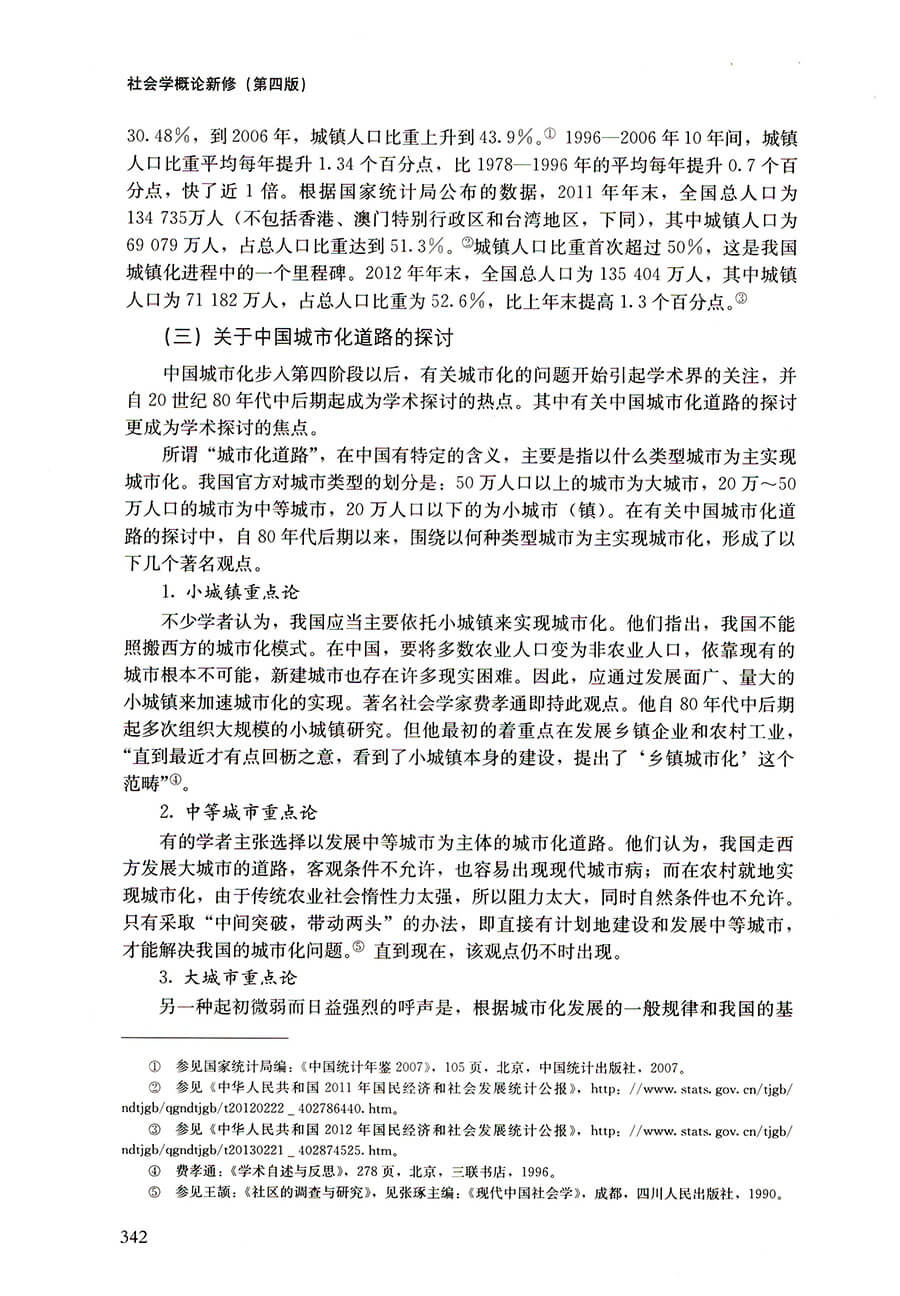 社会学概论新修（第四版）

30.48%，到2006年，城镇人口比重上升到43.9%。① 1996—2006年10年间，城镇人口比重平均每年提升1.34个百分点，比1978—1996年的平均每年提升0.7个百分点，快了近1倍。根据国家统计局公布的数据，2011年年末，全国总人口为134 735万人（不包括香港、澳门特别行政区和台湾地区，下同），其中城镇人口为69 079万人，占总人口比重达到51.3%。②城镇人口比重首次超过50%，这是我国城镇化进程中的一个里程碑。2012年年末，全国总人口为135 404万人，其中城镇人口为71 182万人，占总人口比重为52.6%，比上年末提高1.3个百分点。③

（三）关于中国城市化道路的探讨

中国城市化步入第四阶段以后，有关城市化的问题开始引起学术界的关注，并自20世纪80年代中后期起成为学术探讨的热点。其中有关中国城市化道路的探讨更成为学术探讨的焦点。

所谓“城市化道路”，在中国有特定的含义，主要是指以什么类型城市为主实现城市化。我国官方对城市类型的划分是：50万人口以上的城市为大城市，20万～50万人口的城市为中等城市，20万人口以下的为小城市（镇）。在有关中国城市化道路的探讨中，自80年代后期以来，围绕以何种类型城市为主实现城市化，形成了以下几个著名观点。

1. 小城镇重点论

不少学者认为，我国应当主要依托小城镇来实现城市化。他们指出，我国不能照搬西方的城市化模式。在中国，要将多数农业人口变为非农业人口，依靠现有的城市根本不可能，新建城市也存在许多现实困难。因此，应通过发展面广、量大的小城镇来加速城市化的实现。著名社会学家费孝通即持此观点。他自80年代中后期起多次组织大规模的小城镇研究。但他最初的着重点在发展乡镇企业和农村工业，“直到最近才有点回枥之意，看到了小城镇本身的建设，提出了‘乡镇城市化’这个范畴”④。

2. 中等城市重点论

有的学者主张选择以发展中等城市为主体的城市化道路。他们认为，我国走西方发展大城市的道路，客观条件不允许，也容易出现现代城市病；而在农村就地实现城市化，由于传统农业社会惰性力太强，所以阻力太大，同时自然条件也不允许。只有采取“中间突破，带动两头”的办法，即直接有计划地建设和发展中等城市，才能解决我国的城市化问题。⑤ 直到现在，该观点仍不时出现。

3. 大城市重点论

另一种起初微弱而日益强烈的呼声是，根据城市化发展的一般规律和我国的基

① 参见国家统计局编：《中国统计年鉴2007》，105页，北京，中国统计出版社，2007。
② 参见《中华人民共和国2011年国民经济和社会发展统计公报》，http://www.stats.gov.cn/tjgb/ndtjgb/qgndtjgb/t20120222_402786440.htm。
③ 参见《中华人民共和国2012年国民经济和社会发展统计公报》，http://www.stats.gov.cn/tjgb/ndtjgb/qgndtjgb/t20130221_402874525.htm。
④ 费孝通：《学术自述与反思》，278页，北京，三联书店，1996。
⑤ 参见王颉：《社区的调查与研究》，见张琢主编：《现代中国社会学》，成都，四川人民出版社，1990。

342